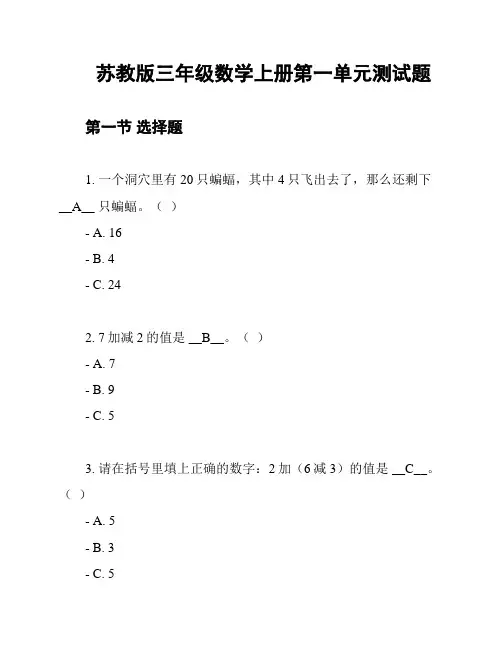 苏教版三年级数学上册第一单元测试题

第一节 选择题

1. 一个洞穴里有 20 只蝙蝠，其中 4 只飞出去了，那么还剩下 __A__ 只蝙蝠。（ ）

- A. 16

- B. 4

- C. 24

2. 7 加减 2 的值是 __B__。（ ）

- A. 7

- B. 9

- C. 5

3. 请在括号里填上正确的数字：2 加（6 减 3）的值是 __C__。（ ）

- A. 5

- B. 3

- C. 5